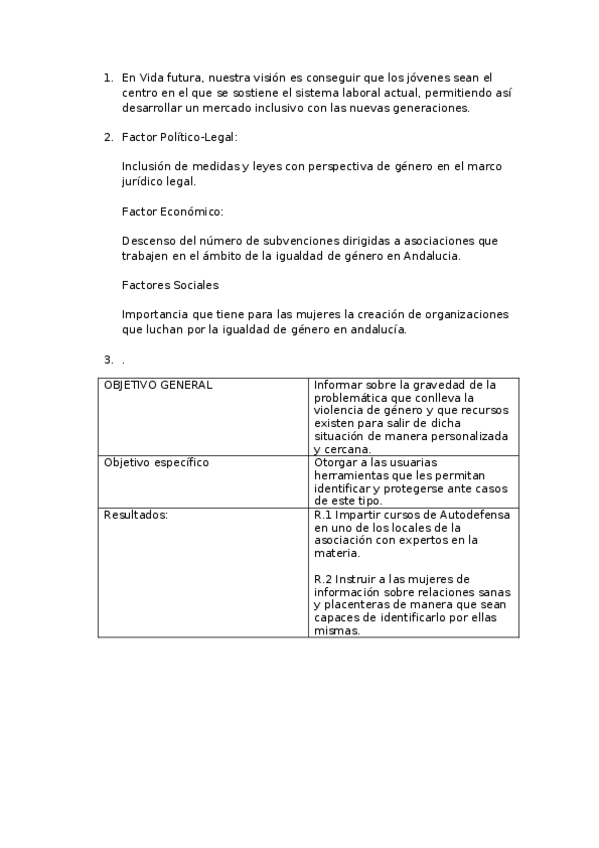 1. En Vida futura, nuestra visión es conseguir que los jóvenes sean el centro en el que se sostiene el sistema laboral actual, permitiendo así desarrollar un mercado inclusivo con las nuevas generaciones.

2. Factor Político-Legal:

Inclusión de medidas y leyes con perspectiva de género en el marco jurídico legal.

Factor Económico:

Descenso del número de subvenciones dirigidas a asociaciones que trabajen en el ámbito de la igualdad de género en Andalucia.

Factores Sociales

Importancia que tiene para las mujeres la creación de organizaciones que luchan por la igualdad de género en andalucía.

3. .

| OBJETIVO GENERAL | Informar sobre la gravedad de la problemática que conlleva la violencia de género y que recursos existen para salir de dicha situación de manera personalizada y cercana. |
|---|---|
| Objetivo específico | Otorgar a las usuarias herramientas que les permitan identificar y protegerse ante casos de este tipo. |
| Resultados: | R.1 Impartir cursos de Autodefensa en uno de los locales de la asociación con expertos en la materia.<br><br>R.2 Instruir a las mujeres de información sobre relaciones sanas y placenteras de manera que sean capaces de identificarlo por ellas mismas. |